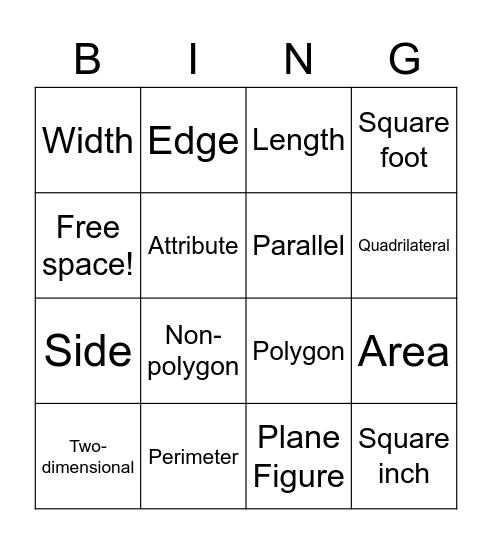 | B | I | N | G |
|---|---|---|---|
| Width | Edge | Length | Square foot |
| Free space! | Attribute | Parallel | Quadrilateral |
| Side | Non-polygon | Polygon | Area |
| Two-dimensional | Perimeter | Plane Figure | Square inch |